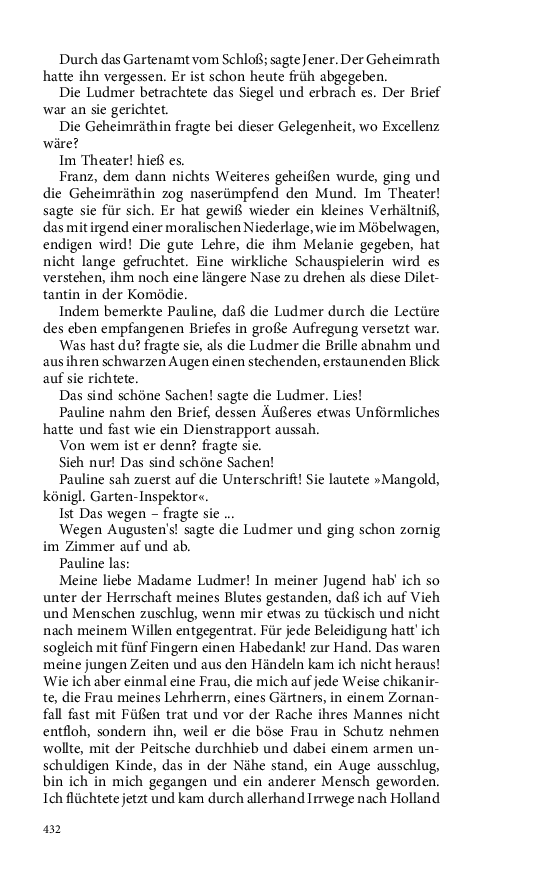 Durch das Gartenamt vom Schloß; sagte Jener. Der Geheimrath hatte ihn vergessen. Er ist schon heute früh abgegeben.

Die Ludmer betrachtete das Siegel und erbrach es. Der Brief war an sie gerichtet.

Die Geheimräthin fragte bei dieser Gelegenheit, wo Excellenz wäre?

Im Theater! hieß es.

Franz, dem dann nichts Weiteres geheißen wurde, ging und die Geheimräthin zog naserümpfend den Mund. Im Theater! sagte sie für sich. Er hat gewiß wieder ein kleines Verhältniß, das mit irgend einer moralischen Niederlage, wie im Möbelwagen, endigen wird! Die gute Lehre, die ihm Melanie gegeben, hat nicht lange gefruchtet. Eine wirkliche Schauspielerin wird es verstehen, ihm noch eine längere Nase zu drehen als diese Dilettantin in der Komödie.

Indem bemerkte Pauline, daß die Ludmer durch die Lectüre des eben empfangenen Briefes in große Aufregung versetzt war.

Was hast du? fragte sie, als die Ludmer die Brille abnahm und aus ihren schwarzen Augen einen stechenden, erstaunenden Blick auf sie richtete.

Das sind schöne Sachen! sagte die Ludmer. Lies!

Pauline nahm den Brief, dessen Äußeres etwas Unförmliches hatte und fast wie ein Dienstrapport aussah.

Von wem ist er denn? fragte sie.

Sieh nur! Das sind schöne Sachen!

Pauline sah zuerst auf die Unterschrift! Sie lautete »Mangold, königl. Garten-Inspektor«.

Ist Das wegen – fragte sie ...

Wegen Augusten's! sagte die Ludmer und ging schon zornig im Zimmer auf und ab.

Pauline las:

Meine liebe Madame Ludmer! In meiner Jugend hab' ich so unter der Herrschaft meines Blutes gestanden, daß ich auf Vieh und Menschen zuschlug, wenn mir etwas zu tückisch und nicht nach meinem Willen entgegentrat. Für jede Beleidigung hatt' ich sogleich mit fünf Fingern einen Habedank! zur Hand. Das waren meine jungen Zeiten und aus den Händeln kam ich nicht heraus! Wie ich aber einmal eine Frau, die mich auf jede Weise chikanirte, die Frau meines Lehrherrn, eines Gärtners, in einem Zornanfall fast mit Füßen trat und vor der Rache ihres Mannes nicht entfloh, sondern ihn, weil er die böse Frau in Schutz nehmen wollte, mit der Peitsche durchhieb und dabei einem armen unschuldigen Kinde, das in der Nähe stand, ein Auge ausschlug, bin ich in mich gegangen und ein anderer Mensch geworden. Ich flüchtete jetzt und kam durch allerhand Irrwege nach Holland

432